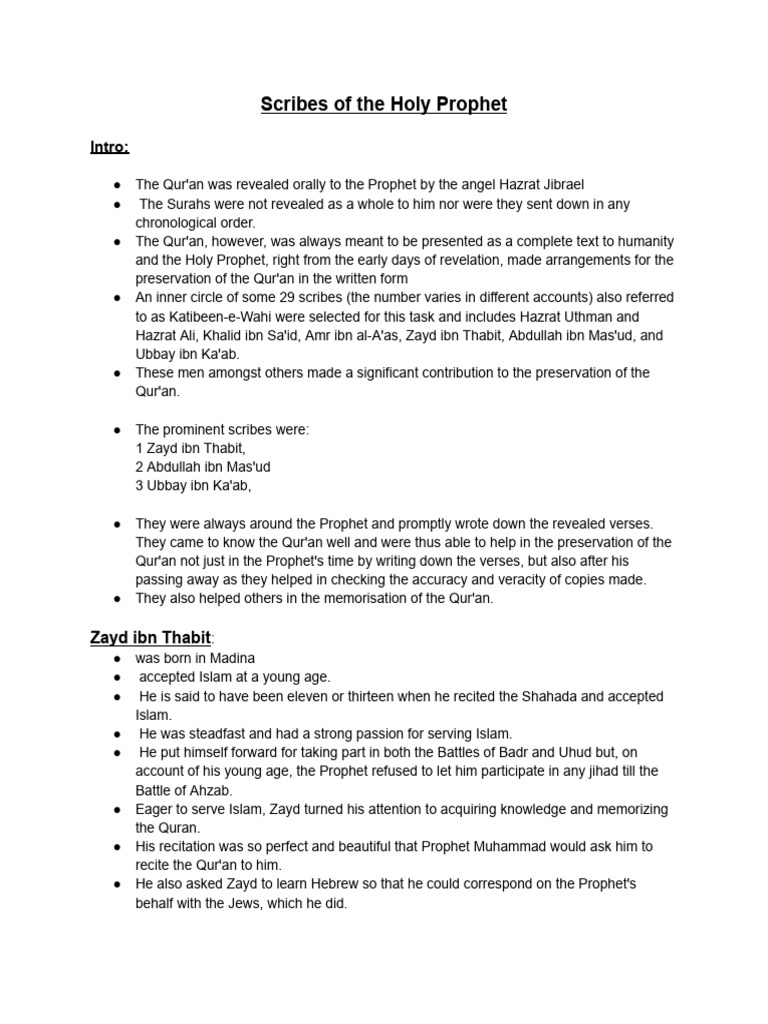 Scribes of the Holy Prophet

Intro:

● The Qur'an was revealed orally to the Prophet by the angel Hazrat Jibrael
● The Surahs were not revealed as a whole to him nor were they sent down in any chronological order.
● The Qur'an, however, was always meant to be presented as a complete text to humanity and the Holy Prophet, right from the early days of revelation, made arrangements for the preservation of the Qur'an in the written form
● An inner circle of some 29 scribes (the number varies in different accounts) also referred to as Katibeen-e-Wahi were selected for this task and includes Hazrat Uthman and Hazrat Ali, Khalid ibn Sa'id, Amr ibn al-A'as, Zayd ibn Thabit, Abdullah ibn Mas'ud, and Ubbay ibn Ka'ab.
● These men amongst others made a significant contribution to the preservation of the Qur'an.

● The prominent scribes were:
1 Zayd ibn Thabit,
2 Abdullah ibn Mas'ud
3 Ubbay ibn Ka'ab,

● They were always around the Prophet and promptly wrote down the revealed verses. They came to know the Qur'an well and were thus able to help in the preservation of the Qur'an not just in the Prophet's time by writing down the verses, but also after his passing away as they helped in checking the accuracy and veracity of copies made.
● They also helped others in the memorisation of the Qur'an.

Zayd ibn Thabit:
● was born in Madina
● accepted Islam at a young age.
● He is said to have been eleven or thirteen when he recited the Shahada and accepted Islam.
● He was steadfast and had a strong passion for serving Islam.
● He put himself forward for taking part in both the Battles of Badr and Uhud but, on account of his young age, the Prophet refused to let him participate in any jihad till the Battle of Ahzab.
● Eager to serve Islam, Zayd turned his attention to acquiring knowledge and memorizing the Quran.
● His recitation was so perfect and beautiful that Prophet Muhammad would ask him to recite the Qur'an to him.
● He also asked Zayd to learn Hebrew so that he could correspond on the Prophet's behalf with the Jews, which he did.